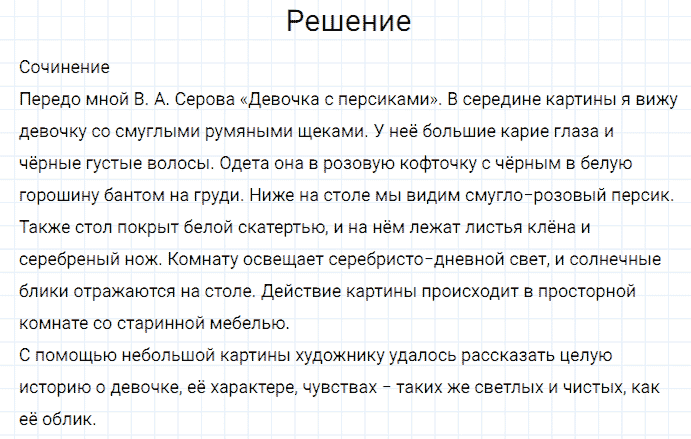 Решение

Сочинение
Передо мной В. А. Серова «Девочка с персиками». В середине картины я вижу девочку со смуглыми румяными щеками. У неё большие карие глаза и чёрные густые волосы. Одета она в розовую кофточку с чёрным в белую горошину бантом на груди. Ниже на столе мы видим смугло-розовый персик. Также стол покрыт белой скатертью, и на нём лежат листья клёна и серебреный нож. Комнату освещает серебристо-дневной свет, и солнечные блики отражаются на столе. Действие картины происходит в просторной комнате со старинной мебелью.
С помощью небольшой картины художнику удалось рассказать целую историю о девочке, её характере, чувствах – таких же светлых и чистых, как её облик.